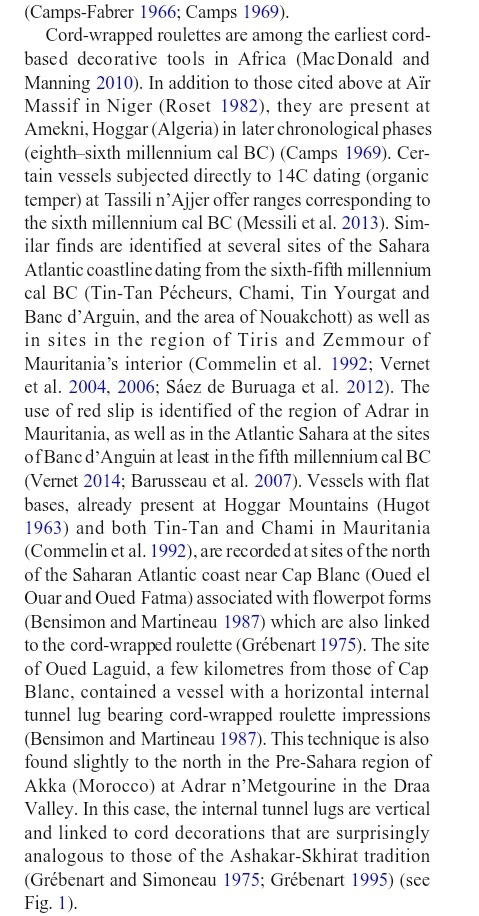 (Camps-Fabrer 1966; Camps 1969).

Cord-wrapped roulettes are among the earliest cord-based decorative tools in Africa (MacDonald and Manning 2010). In addition to those cited above at Aïr Massif in Niger (Roset 1982), they are present at Amekni, Hoggar (Algeria) in later chronological phases (eighth–sixth millennium cal BC) (Camps 1969). Certain vessels subjected directly to 14C dating (organic temper) at Tassili n'Ajjer offer ranges corresponding to the sixth millennium cal BC (Messili et al. 2013). Similar finds are identified at several sites of the Sahara Atlantic coastline dating from the sixth-fifth millennium cal BC (Tin-Tan Pécheurs, Chami, Tin Yourgat and Banc d'Arguin, and the area of Nouakchott) as well as in sites in the region of Tiris and Zemmour of Mauritania's interior (Commelin et al. 1992; Vernet et al. 2004, 2006; Sáez de Buruaga et al. 2012). The use of red slip is identified of the region of Adrar in Mauritania, as well as in the Atlantic Sahara at the sites of Banc d'Anguin at least in the fifth millennium cal BC (Vernet 2014; Barusseau et al. 2007). Vessels with flat bases, already present at Hoggar Mountains (Hugot 1963) and both Tin-Tan and Chami in Mauritania (Commelin et al. 1992), are recorded at sites of the north of the Saharan Atlantic coast near Cap Blanc (Oued el Ouar and Oued Fatma) associated with flowerpot forms (Bensimon and Martineau 1987) which are also linked to the cord-wrapped roulette (Grébenart 1975). The site of Oued Laguid, a few kilometres from those of Cap Blanc, contained a vessel with a horizontal internal tunnel lug bearing cord-wrapped roulette impressions (Bensimon and Martineau 1987). This technique is also found slightly to the north in the Pre-Sahara region of Akka (Morocco) at Adrar n'Metgourine in the Draa Valley. In this case, the internal tunnel lugs are vertical and linked to cord decorations that are surprisingly analogous to those of the Ashakar-Skhirat tradition (Grébenart and Simoneau 1975; Grébenart 1995) (see Fig. 1).